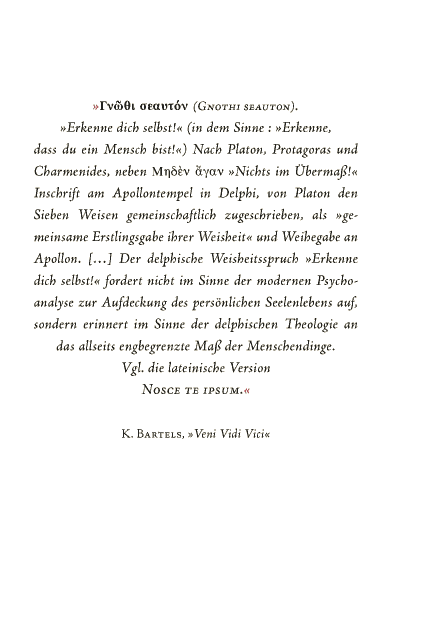 »Γνῶθι σεαυτόν (Gnothi seauton).

»Erkenne dich selbst!« (in dem Sinne : »Erkenne, dass du ein Mensch bist!«) Nach Platon, Protagoras und Charmenides, neben Μηδὲν ἄγαν »Nichts im Übermaß!« Inschrift am Apollontempel in Delphi, von Platon den Sieben Weisen gemeinschaftlich zugeschrieben, als »gemeinsame Erstlingsgabe ihrer Weisheit« und Weihegabe an Apollon. [...] Der delphische Weisheitsspruch »Erkenne dich selbst!« fordert nicht im Sinne der modernen Psychoanalyse zur Aufdeckung des persönlichen Seelenlebens auf, sondern erinnert im Sinne der delphischen Theologie an das allseits engbegrenzte Maß der Menschendinge.

Vgl. die lateinische Version
Nosce te ipsum.«

K. Bartels, »Veni Vidi Vici«